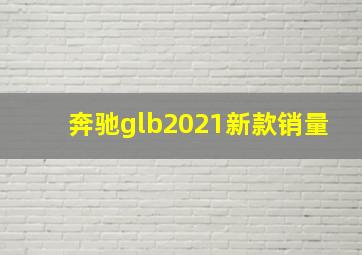 奔驰glb2021新款销量